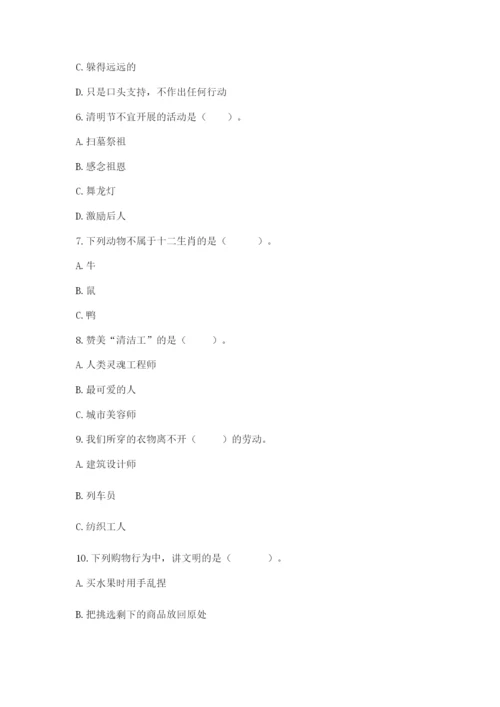 C. 躲得远远的

D. 只是口头支持，不作出任何行动

6. 清明节不宜开展的活动是（　　）。

A. 扫墓祭祖

B. 感念祖恩

C. 舞龙灯

D. 激励后人

7. 下列动物不属于十二生肖的是（　　）。

A. 牛

B. 鼠

C. 鸭

8. 赞美“清洁工”的是（　　）。

A. 人类灵魂工程师

B. 最可爱的人

C. 城市美容师

9. 我们所穿的衣物离不开（　　）的劳动。

A. 建筑设计师

B. 列车员

C. 纺织工人

10. 下列购物行为中，讲文明的是（　　）。

A. 买水果时用手乱捏

B. 把挑选剩下的商品放回原处